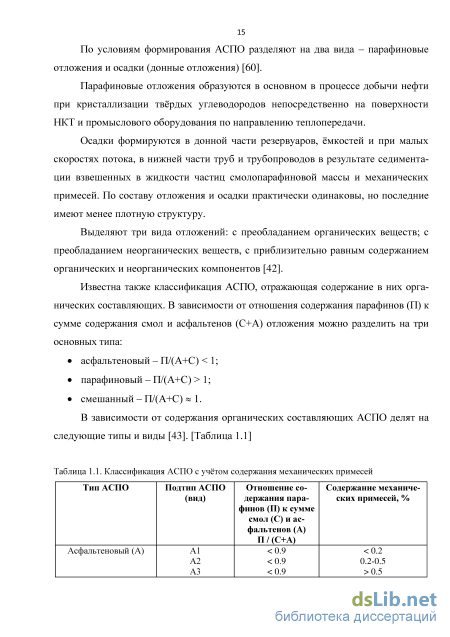 15

По условиям формирования АСПО разделяют на два вида – парафиновые отложения и осадки (донные отложения) [60].

Парафиновые отложения образуются в основном в процессе добычи нефти при кристаллизации твёрдых углеводородов непосредственно на поверхности НКТ и промыслового оборудования по направлению теплопередачи.

Осадки формируются в донной части резервуаров, ёмкостей и при малых скоростях потока, в нижней части труб и трубопроводов в результате седиментации взвешенных в жидкости частиц смолопарафиновой массы и механических примесей. По составу отложения и осадки практически одинаковы, но последние имеют менее плотную структуру.

Выделяют три вида отложений: с преобладанием органических веществ; с преобладанием неорганических веществ, с приблизительно равным содержанием органических и неорганических компонентов [42].

Известна также классификация АСПО, отражающая содержание в них органических составляющих. В зависимости от отношения содержания парафинов (П) к сумме содержания смол и асфальтенов (С+А) отложения можно разделить на три основных типа:

• асфальтеновый – П/(А+С) < 1;
• парафиновый – П/(А+С) > 1;
• смешанный – П/(А+С) ≈ 1.

В зависимости от содержания органических составляющих АСПО делят на следующие типы и виды [43]. [Таблица 1.1]

Таблица 1.1. Классификация АСПО с учётом содержания механических примесей

| Тип АСПО | Подтип АСПО (вид) | Отношение содержания парафинов (П) к сумме смол (С) и асфальтенов (А) П / (С+А) | Содержание механических примесей, % |
|---|---|---|---|
| Асфальтеновый (А) | А1 | < 0.9 | < 0.2 |
| | А2 | < 0.9 | 0.2-0.5 |
| | А3 | < 0.9 | > 0.5 |

dsLib.net
библиотека диссертаций